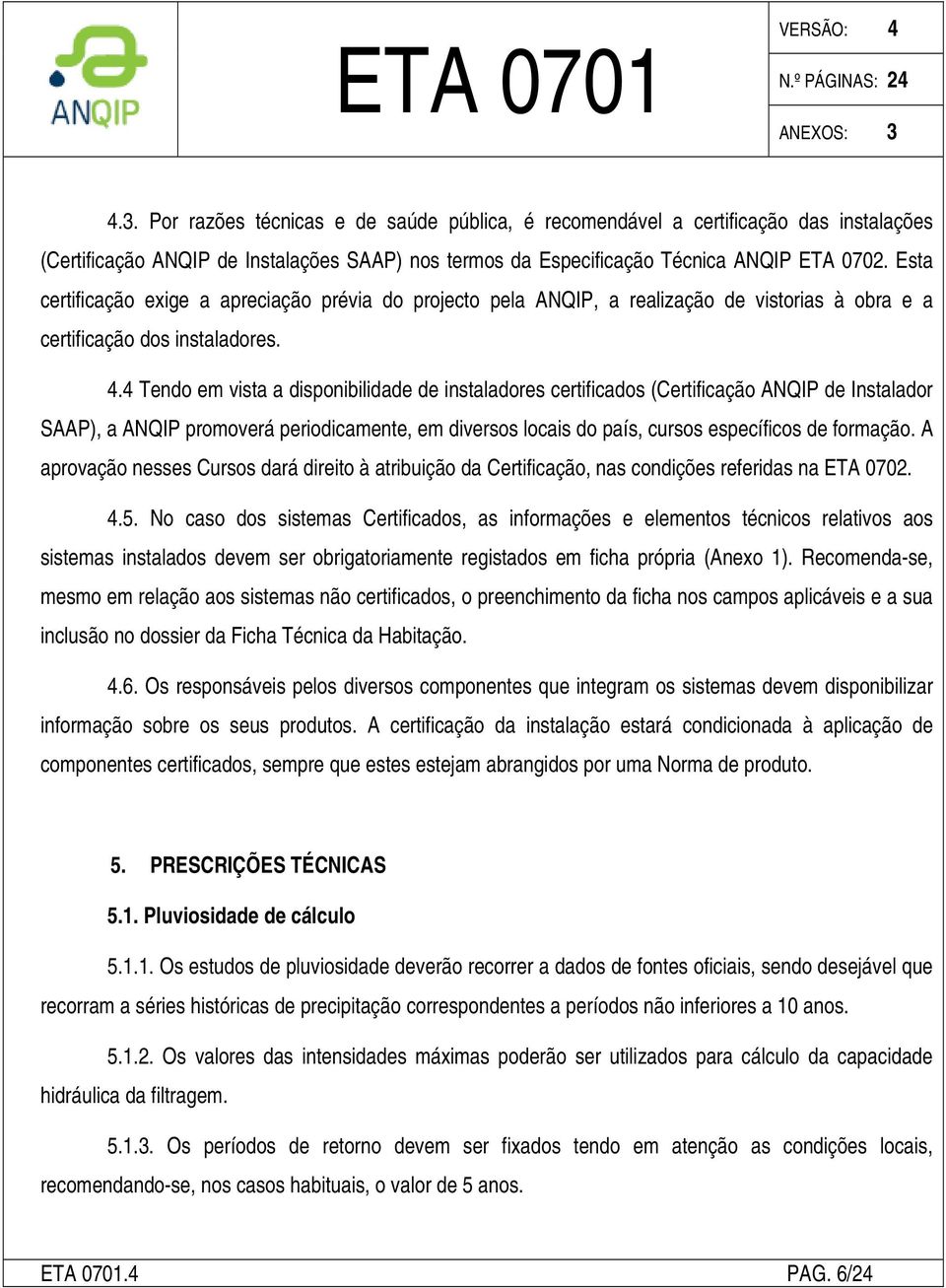 ANQIP

ETA 0701

VERSÃO: 4
N.º PÁGINAS: 24
ANEXOS: 3

4.3. Por razões técnicas e de saúde pública, é recomendável a certificação das instalações (Certificação ANQIP de Instalações SAAP) nos termos da Especificação Técnica ANQIP ETA 0702. Esta certificação exige a apreciação prévia do projecto pela ANQIP, a realização de vistorias à obra e a certificação dos instaladores.

4.4 Tendo em vista a disponibilidade de instaladores certificados (Certificação ANQIP de Instalador SAAP), a ANQIP promoverá periodicamente, em diversos locais do país, cursos específicos de formação. A aprovação nesses Cursos dará direito à atribuição da Certificação, nas condições referidas na ETA 0702.

4.5. No caso dos sistemas Certificados, as informações e elementos técnicos relativos aos sistemas instalados devem ser obrigatoriamente registados em ficha própria (Anexo 1). Recomenda-se, mesmo em relação aos sistemas não certificados, o preenchimento da ficha nos campos aplicáveis e a sua inclusão no dossier da Ficha Técnica da Habitação.

4.6. Os responsáveis pelos diversos componentes que integram os sistemas devem disponibilizar informação sobre os seus produtos. A certificação da instalação estará condicionada à aplicação de componentes certificados, sempre que estes estejam abrangidos por uma Norma de produto.

5. PRESCRIÇÕES TÉCNICAS

5.1. Pluviosidade de cálculo

5.1.1. Os estudos de pluviosidade deverão recorrer a dados de fontes oficiais, sendo desejável que recorram a séries históricas de precipitação correspondentes a períodos não inferiores a 10 anos.

5.1.2. Os valores das intensidades máximas poderão ser utilizados para cálculo da capacidade hidráulica da filtragem.

5.1.3. Os períodos de retorno devem ser fixados tendo em atenção as condições locais, recomendando-se, nos casos habituais, o valor de 5 anos.

ETA 0701.4
PAG. 6/24